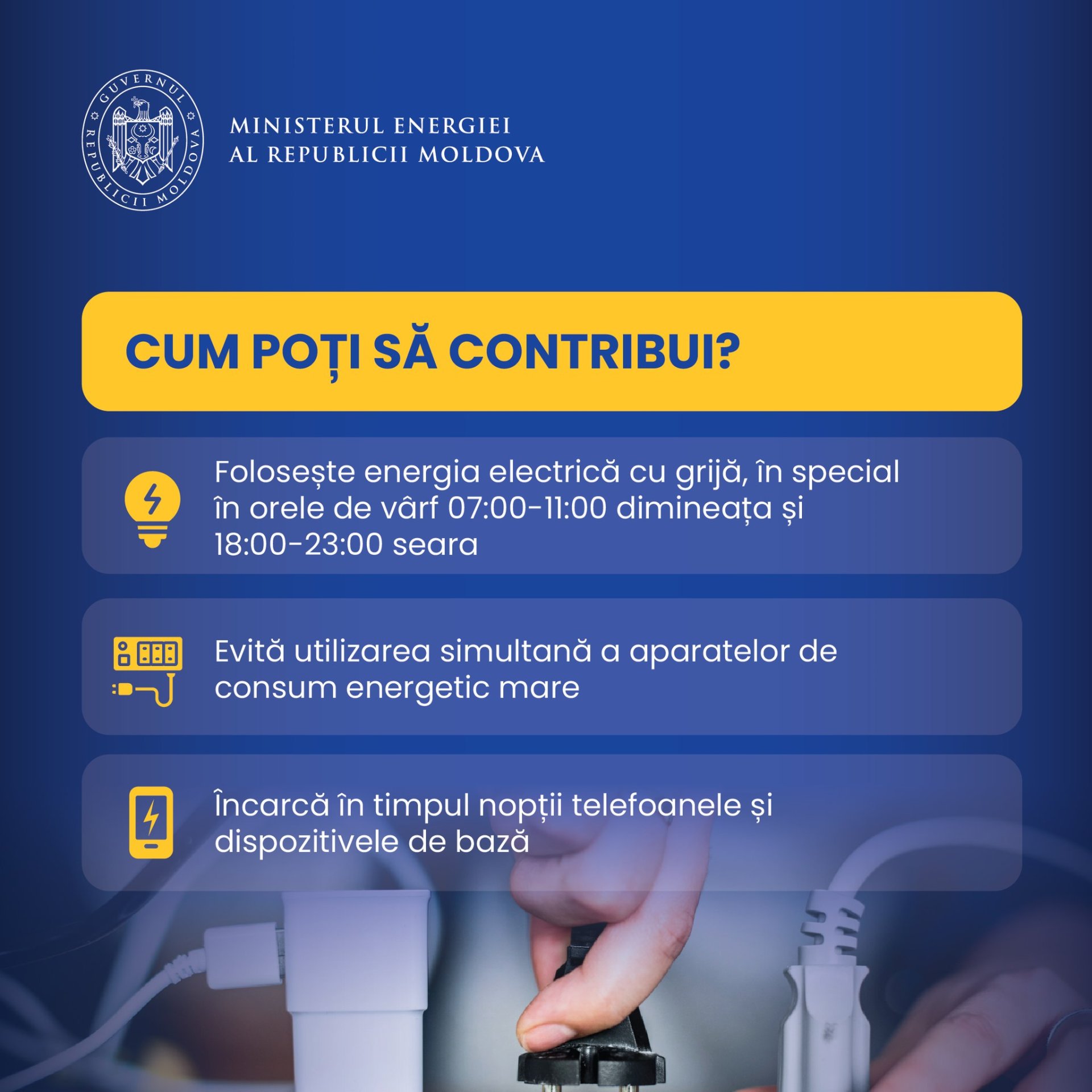 GUVERNUL REPUBLICII MOLDOVA

MINISTERUL ENERGIEI
AL REPUBLICII MOLDOVA

CUM POȚI SĂ CONTRIBUI?

Folosește energia electrică cu grijă, în special în orele de vârf 07:00-11:00 dimineața și 18:00-23:00 seara

Evită utilizarea simultană a aparatelor de consum energetic mare

Încarcă în timpul nopții telefoanele și dispozitivele de bază